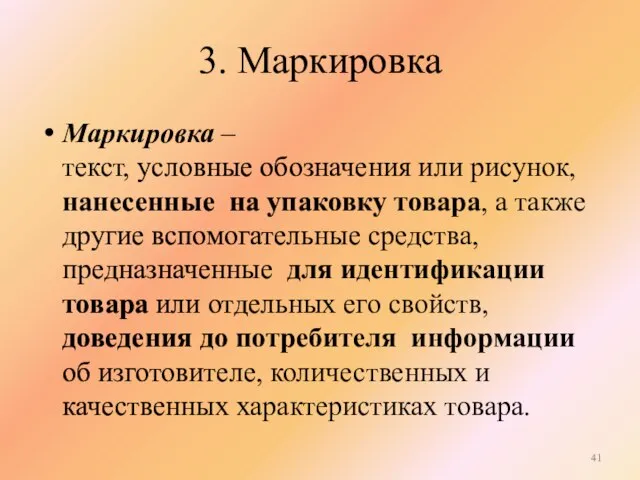 3. Маркировка

• Маркировка – текст, условные обозначения или рисунок, нанесенные на упаковку товара, а также другие вспомогательные средства, предназначенные для идентификации товара или отдельных его свойств, доведения до потребителя информации об изготовителе, количественных и качественных характеристиках товара.

41